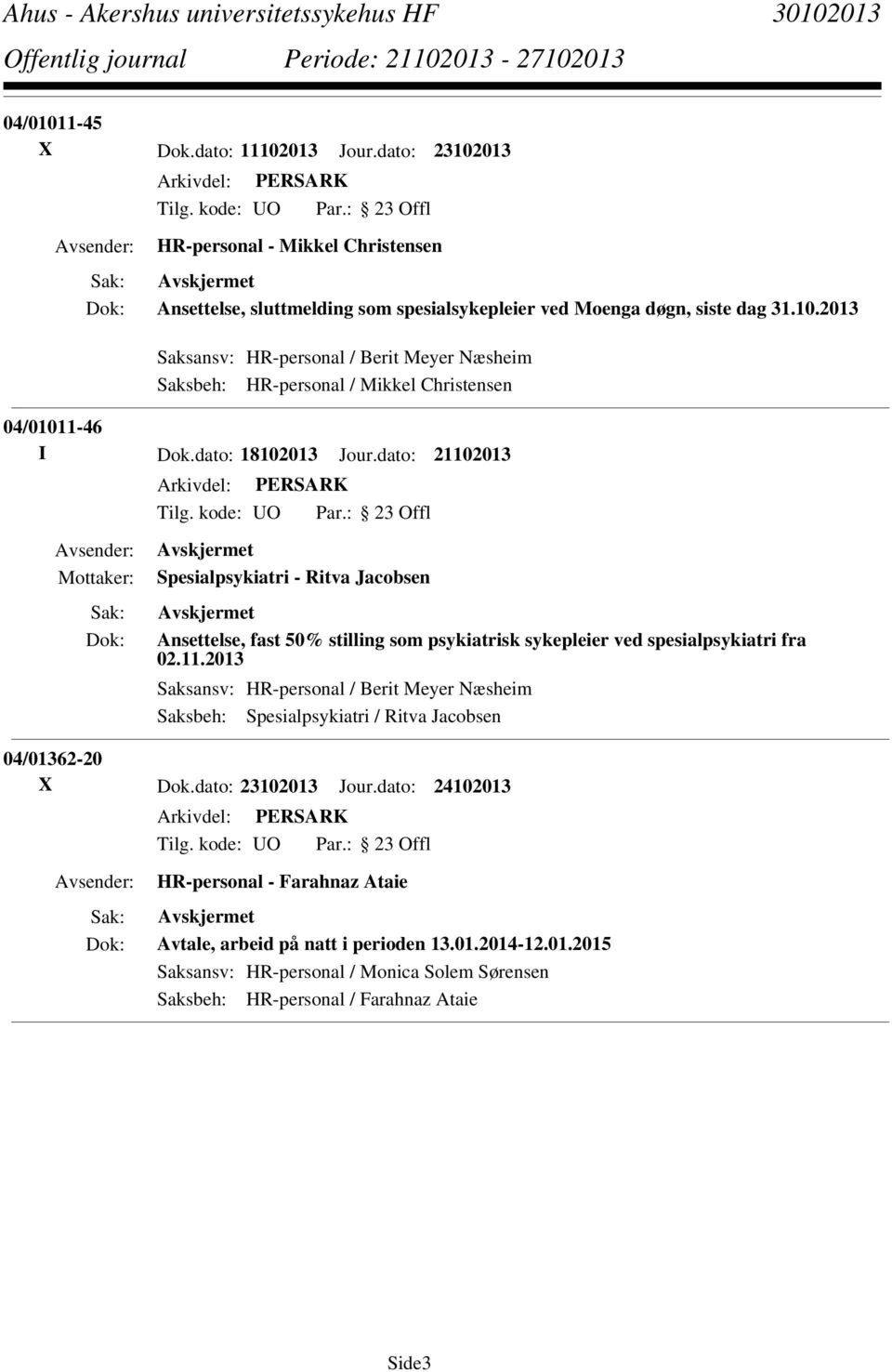 Ahus - Akershus universitetssykehus HF 30102013
Offentlig journal Periode: 21102013 - 27102013

04/01011-45
X Dok.dato: 11102013 Jour.dato: 23102013
Arkivdel: PERSARK
Tilg. kode: UO Par.: 23 Offl
Avsender: HR-personal - Mikkel Christensen
Sak: Avskjermet
Dok: Ansettelse, sluttmelding som spesialsykepleier ved Moenga døgn, siste dag 31.10.2013
Saksansv: HR-personal / Berit Meyer Næsheim
Saksbeh: HR-personal / Mikkel Christensen

04/01011-46
I Dok.dato: 18102013 Jour.dato: 21102013
Arkivdel: PERSARK
Tilg. kode: UO Par.: 23 Offl
Avsender: Avskjermet
Mottaker: Spesialpsykiatri - Ritva Jacobsen
Sak: Avskjermet
Dok: Ansettelse, fast 50% stilling som psykiatrisk sykepleier ved spesialpsykiatri fra 02.11.2013
Saksansv: HR-personal / Berit Meyer Næsheim
Saksbeh: Spesialpsykiatri / Ritva Jacobsen

04/01362-20
X Dok.dato: 23102013 Jour.dato: 24102013
Arkivdel: PERSARK
Tilg. kode: UO Par.: 23 Offl
Avsender: HR-personal - Farahnaz Ataie
Sak: Avskjermet
Dok: Avtale, arbeid på natt i perioden 13.01.2014-12.01.2015
Saksansv: HR-personal / Monica Solem Sørensen
Saksbeh: HR-personal / Farahnaz Ataie

Side3